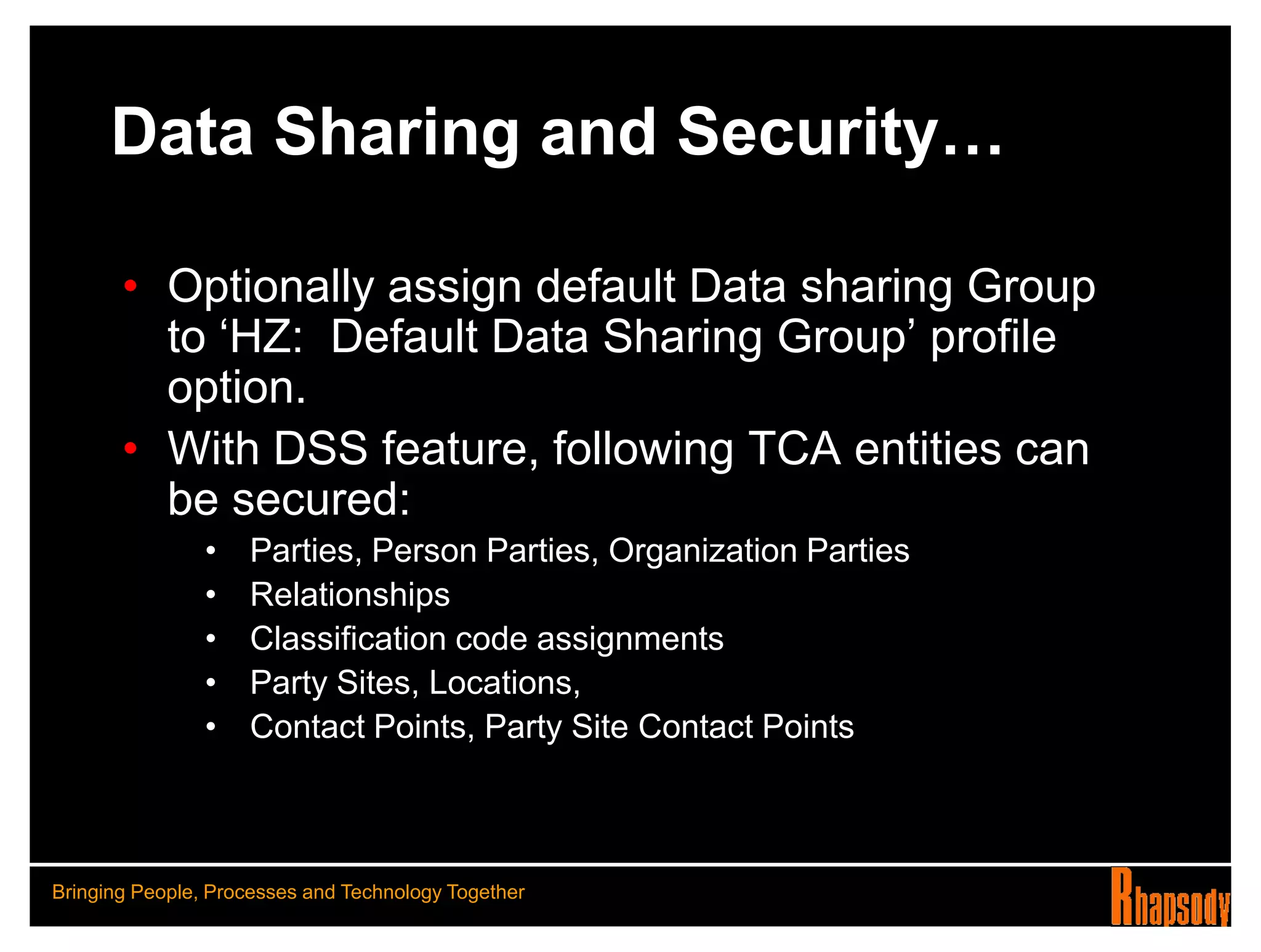 Data Sharing and Security…

• Optionally assign default Data sharing Group to ‘HZ: Default Data Sharing Group’ profile option.
• With DSS feature, following TCA entities can be secured:
  • Parties, Person Parties, Organization Parties
  • Relationships
  • Classification code assignments
  • Party Sites, Locations,
  • Contact Points, Party Site Contact Points

Bringing People, Processes and Technology Together

Rhapsody